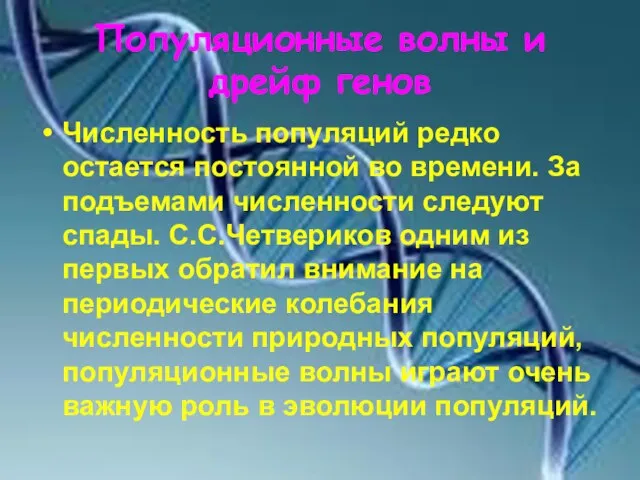 Популяционные волны и дрейф генов

• Численность популяций редко остается постоянной во времени. За подъемами численности следуют спады. С.С.Четвериков одним из первых обратил внимание на периодические колебания численности природных популяций, популяционные волны играют очень важную роль в эволюции популяций.